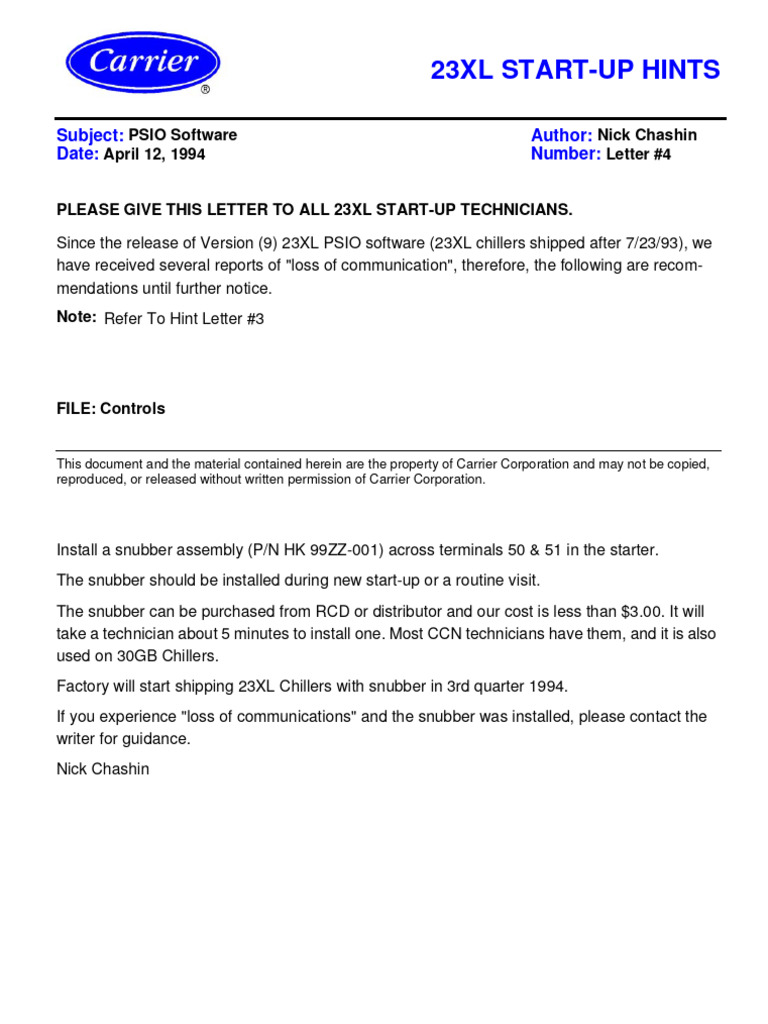 Carrier
®

23XL START-UP HINTS

Subject: PSIO Software
Date: April 12, 1994

Author: Nick Chashin
Number: Letter #4

PLEASE GIVE THIS LETTER TO ALL 23XL START-UP TECHNICIANS.

Since the release of Version (9) 23XL PSIO software (23XL chillers shipped after 7/23/93), we have received several reports of "loss of communication", therefore, the following are recommendations until further notice.

Note: Refer To Hint Letter #3

FILE: Controls

This document and the material contained herein are the property of Carrier Corporation and may not be copied, reproduced, or released without written permission of Carrier Corporation.

Install a snubber assembly (P/N HK 99ZZ-001) across terminals 50 & 51 in the starter.

The snubber should be installed during new start-up or a routine visit.

The snubber can be purchased from RCD or distributor and our cost is less than $3.00. It will take a technician about 5 minutes to install one. Most CCN technicians have them, and it is also used on 30GB Chillers.

Factory will start shipping 23XL Chillers with snubber in 3rd quarter 1994.

If you experience "loss of communications" and the snubber was installed, please contact the writer for guidance.

Nick Chashin